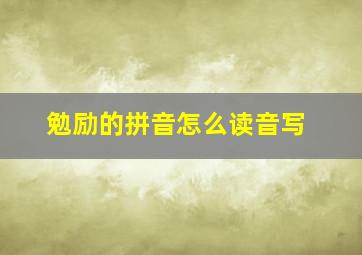 勉励的拼音怎么读音写